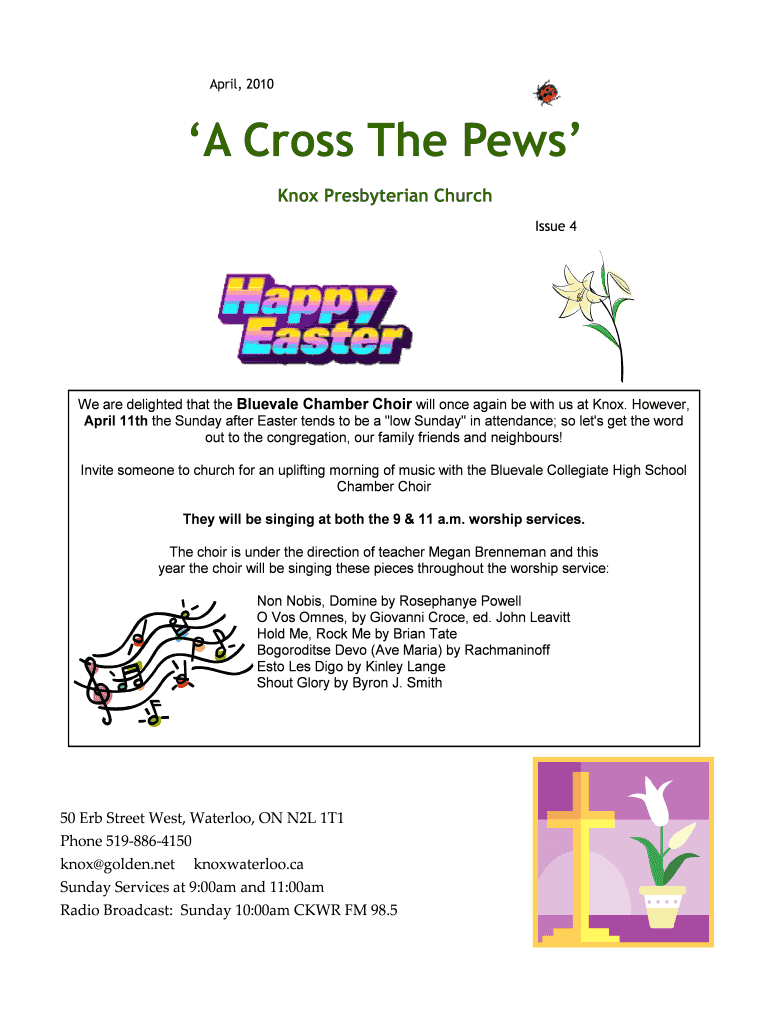 April, 2010

‘A Cross The Pews’

Knox Presbyterian Church

Issue 4

Happy Easter

We are delighted that the Bluevale Chamber Choir will once again be with us at Knox. However, April 11th the Sunday after Easter tends to be a "low Sunday" in attendance; so let's get the word out to the congregation, our family friends and neighbours!

Invite someone to church for an uplifting morning of music with the Bluevale Collegiate High School Chamber Choir

They will be singing at both the 9 & 11 a.m. worship services.

The choir is under the direction of teacher Megan Brenneman and this year the choir will be singing these pieces throughout the worship service:

Non Nobis, Domine by Rosephanye Powell
O Vos Omnes, by Giovanni Croce, ed. John Leavitt
Hold Me, Rock Me by Brian Tate
Bogoroditse Devo (Ave Maria) by Rachmaninoff
Esto Les Digo by Kinley Lange
Shout Glory by Byron J. Smith

50 Erb Street West, Waterloo, ON N2L 1T1
Phone 519-886-4150
knox@golden.net knoxwaterloo.ca
Sunday Services at 9:00am and 11:00am
Radio Broadcast: Sunday 10:00am CKWR FM 98.5